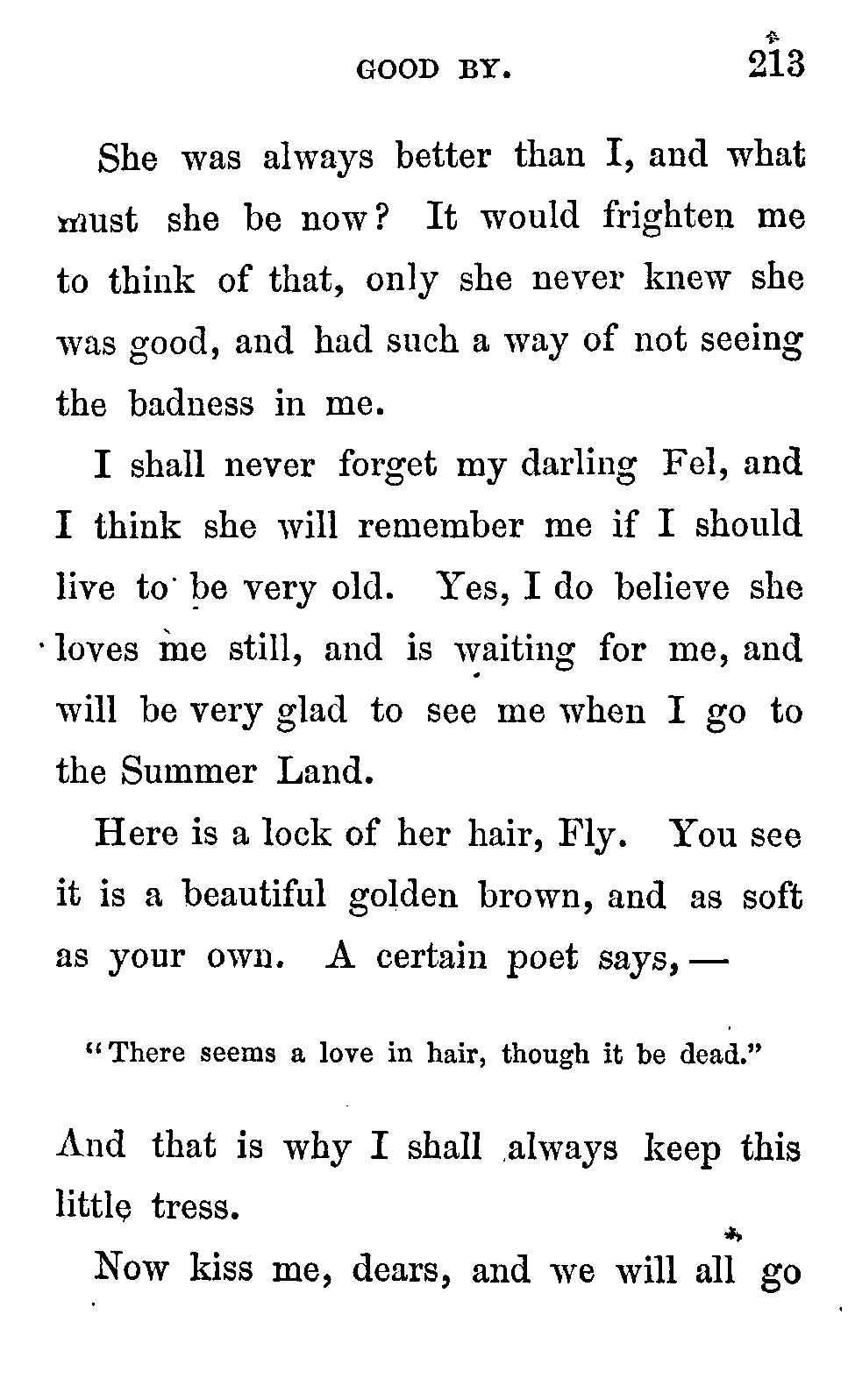 GOOD BY. 213

She was always better than I, and what must she be now? It would frighten me to think of that, only she never knew she was good, and had such a way of not seeing the badness in me.

I shall never forget my darling Fel, and I think she will remember me if I should live to be very old. Yes, I do believe she loves me still, and is waiting for me, and will be very glad to see me when I go to the Summer Land.

Here is a lock of her hair, Fly. You see it is a beautiful golden brown, and as soft as your own. A certain poet says, —

"There seems a love in hair, though it be dead."

And that is why I shall always keep this little tress.

Now kiss me, dears, and we will all go